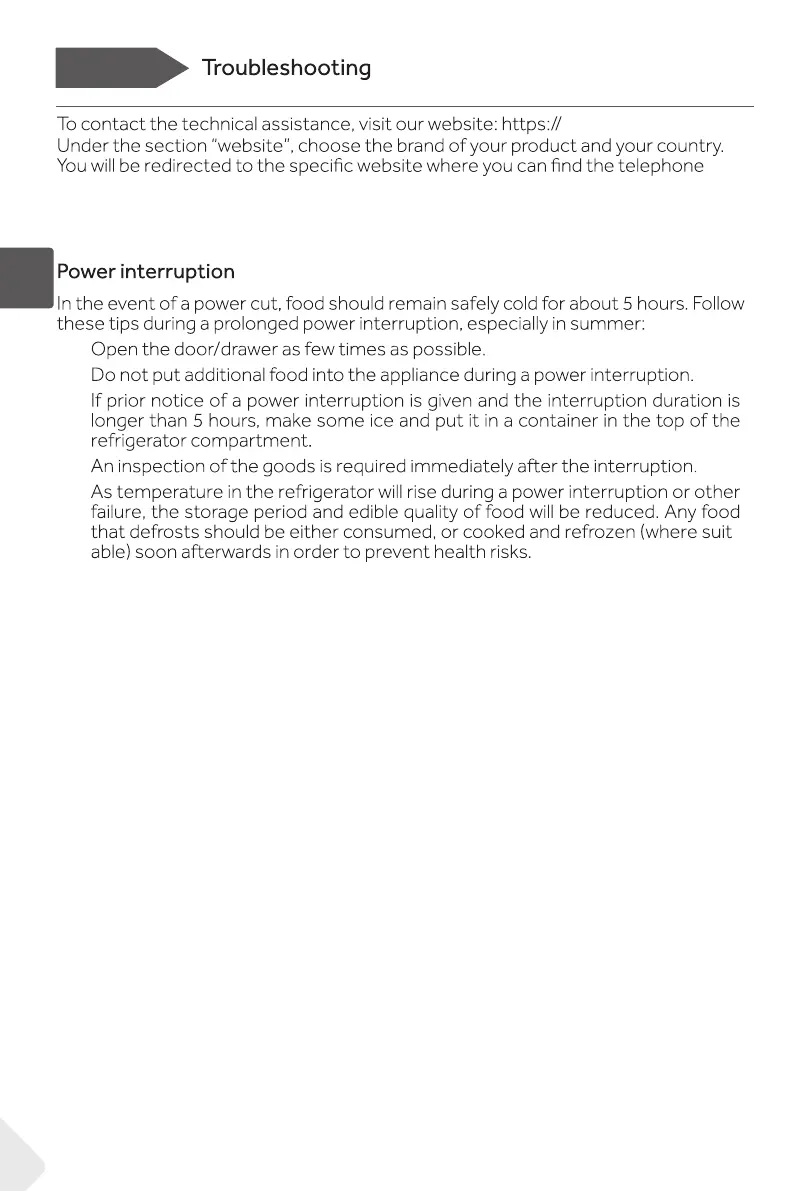 Troubleshooting

To contact the technical assistance, visit our website: https://
Under the section "website", choose the brand of your product and your country. You will be redirected to the specific website where you can find the telephone

Power interruption

In the event of a power cut, food should remain safely cold for about 5 hours. Follow these tips during a prolonged power interruption, especially in summer:

Open the door/drawer as few times as possible.

Do not put additional food into the appliance during a power interruption.

If prior notice of a power interruption is given and the interruption duration is longer than 5 hours, make some ice and put it in a container in the top of the refrigerator compartment.

An inspection of the goods is required immediately after the interruption.

As temperature in the refrigerator will rise during a power interruption or other failure, the storage period and edible quality of food will be reduced. Any food that defrosts should be either consumed, or cooked and refrozen (where suit able) soon afterwards in order to prevent health risks.